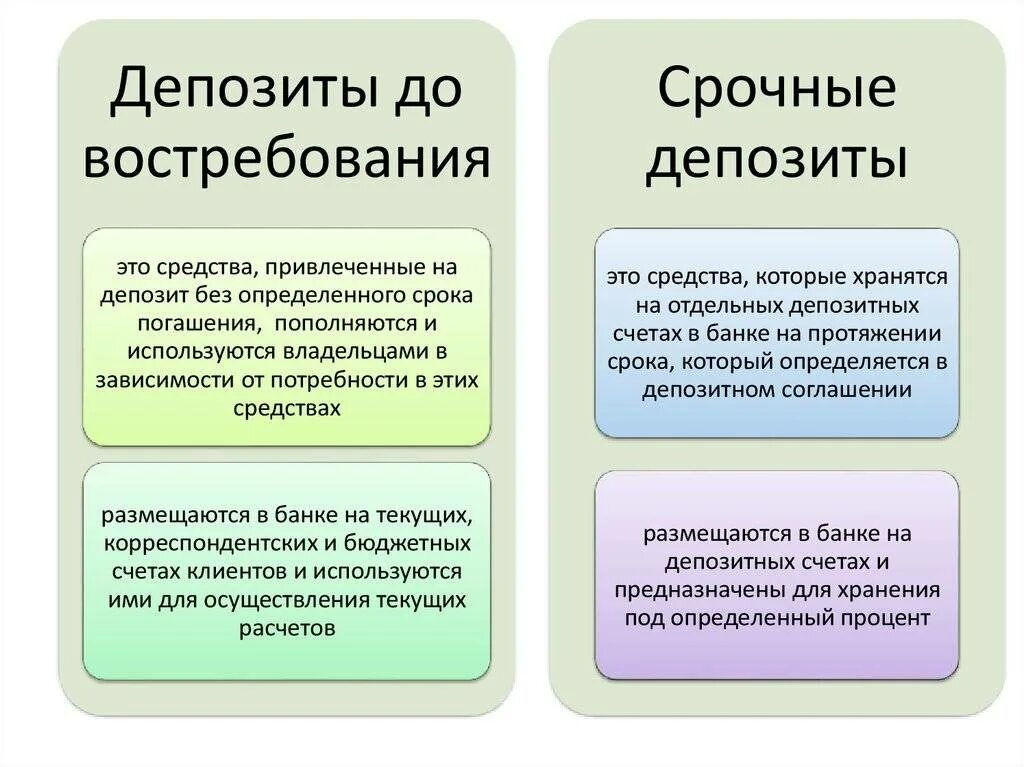 Депозиты до востребования

это средства, привлеченные на депозит без определенного срока погашения, пополняются и используются владельцами в зависимости от потребности в этих средствах

размещаются в банке на текущих, корреспондентских и бюджетных счетах клиентов и используются ими для осуществления текущих расчетов

Срочные депозиты

это средства, которые хранятся на отдельных депозитных счетах в банке на протяжении срока, который определяется в депозитном соглашении

размещаются в банке на депозитных счетах и предназначены для хранения под определенный процент